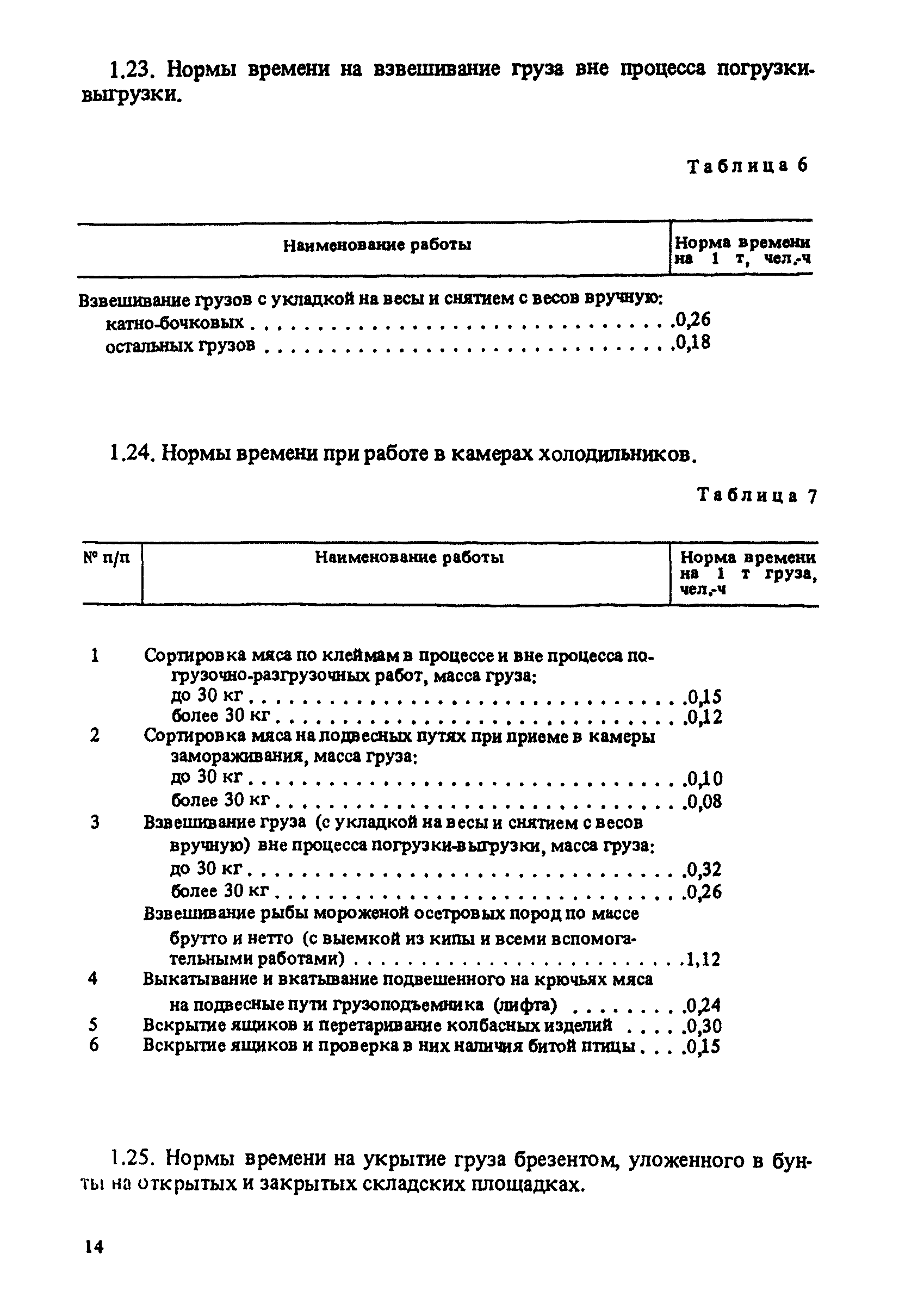 1.23. Нормы времени на взвешивание груза вне процесса погрузки-выгрузки.

Таблица 6

| Наименование работы | Норма времени на 1 т, чел.-ч |
|---|---|
| Взвешивание грузов с укладкой на весы и снятием с весов вручную: | |
| катно-бочковых | 0,26 |
| остальных грузов | 0,18 |

1.24. Нормы времени при работе в камерах холодильников.

Таблица 7

| № п/п | Наименование работы | Норма времени на 1 т груза, чел.-ч |
|---|---|---|
| 1 | Сортировка мяса по клеймам в процессе и вне процесса погрузочно-разгрузочных работ, масса груза: | |
| | до 30 кг | 0,15 |
| | более 30 кг | 0,12 |
| 2 | Сортировка мяса на подвесных путях при приеме в камеры замораживания, масса груза: | |
| | до 30 кг | 0,10 |
| | более 30 кг | 0,08 |
| 3 | Взвешивание груза (с укладкой на весы и снятием с весов вручную) вне процесса погрузки-выгрузки, масса груза: | |
| | до 30 кг | 0,32 |
| | более 30 кг | 0,26 |
| | Взвешивание рыбы мороженой осетровых пород по массе брутто и нетто (с выемкой из кипы и всеми вспомогательными работами) | 1,12 |
| 4 | Выкатывание и вкатывание подвешенного на крючьях мяса на подвесные пути грузоподъемника (лифта) | 0,24 |
| 5 | Вскрытие ящиков и перетаривание колбасных изделий | 0,30 |
| 6 | Вскрытие ящиков и проверка в них наличия битой птицы | 0,15 |

1.25. Нормы времени на укрытие груза брезентом, уложенного в бунты на открытых и закрытых складских площадках.

14